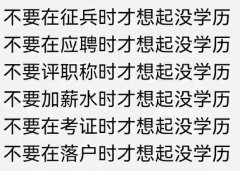 不要在征兵时才想起没学历
不要在应聘时才想起没学历
不要评职称时才想起没学历
不要加薪水时才想起没学历
不要在考证时才想起没学历
不要在落户时才想起没学历